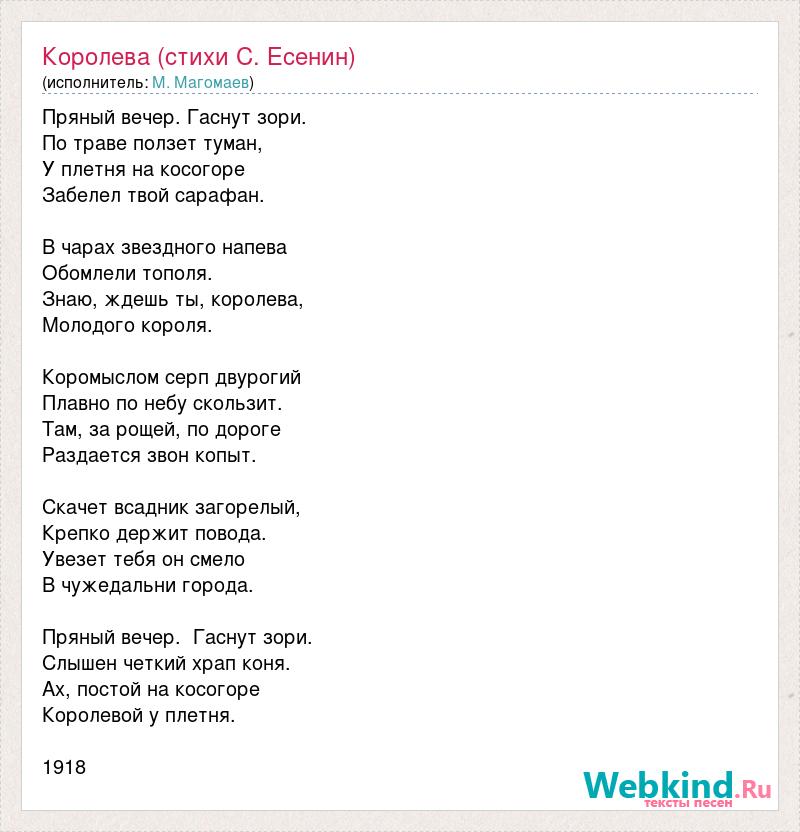 Королева (стихи С. Есенин)
(исполнитель: М. Магомаев)

Пряный вечер. Гаснут зори.
По траве ползет туман,
У плетня на косогоре
Забелел твой сарафан.

В чарах звездного напева
Обомлели тополя.
Знаю, ждешь ты, королева,
Молодого короля.

Коромыслом серп двурогий
Плавно по небу скользит.
Там, за рощей, по дороге
Раздается звон копыт.

Скачет всадник загорелый,
Крепко держит повода.
Увезет тебя он смело
В чужедальни города.

Пряный вечер. Гаснут зори.
Слышен четкий храп коня.
Ах, постой на косогоре
Королевой у плетня.

1918

Webkind.Ru
тексты песен